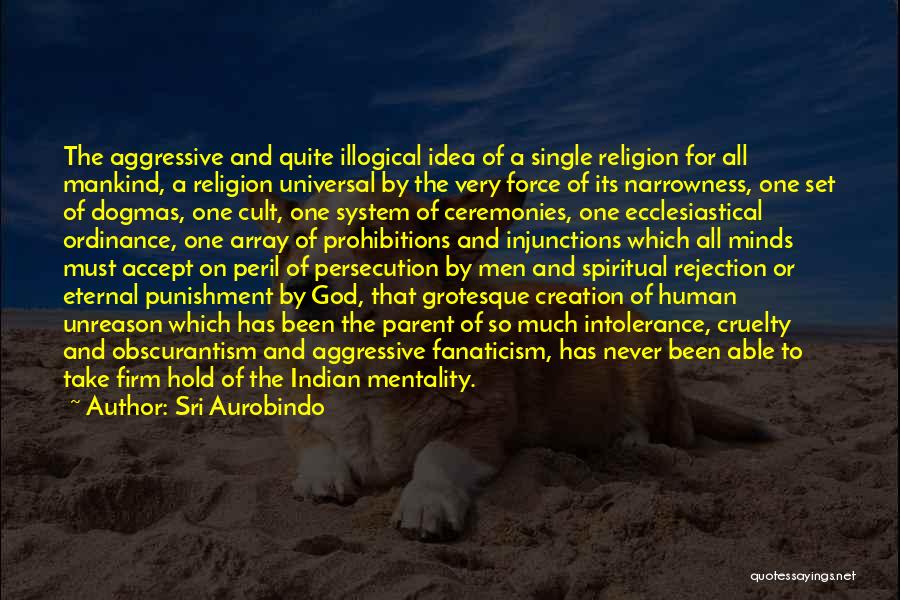 The aggressive and quite illogical idea of a single religion for all mankind, a religion universal by the very force of its narrowness, one set of dogmas, one cult, one system of ceremonies, one ecclesiastical ordinance, one array of prohibitions and injunctions which all minds must accept on peril of persecution by men and spiritual rejection or eternal punishment by God, that grotesque creation of human unreason which has been the parent of so much intolerance, cruelty and obscurantism and aggressive fanaticism, has never been able to take firm hold of the Indian mentality.

~ Author: Sri Aurobindo

quotessayings.net